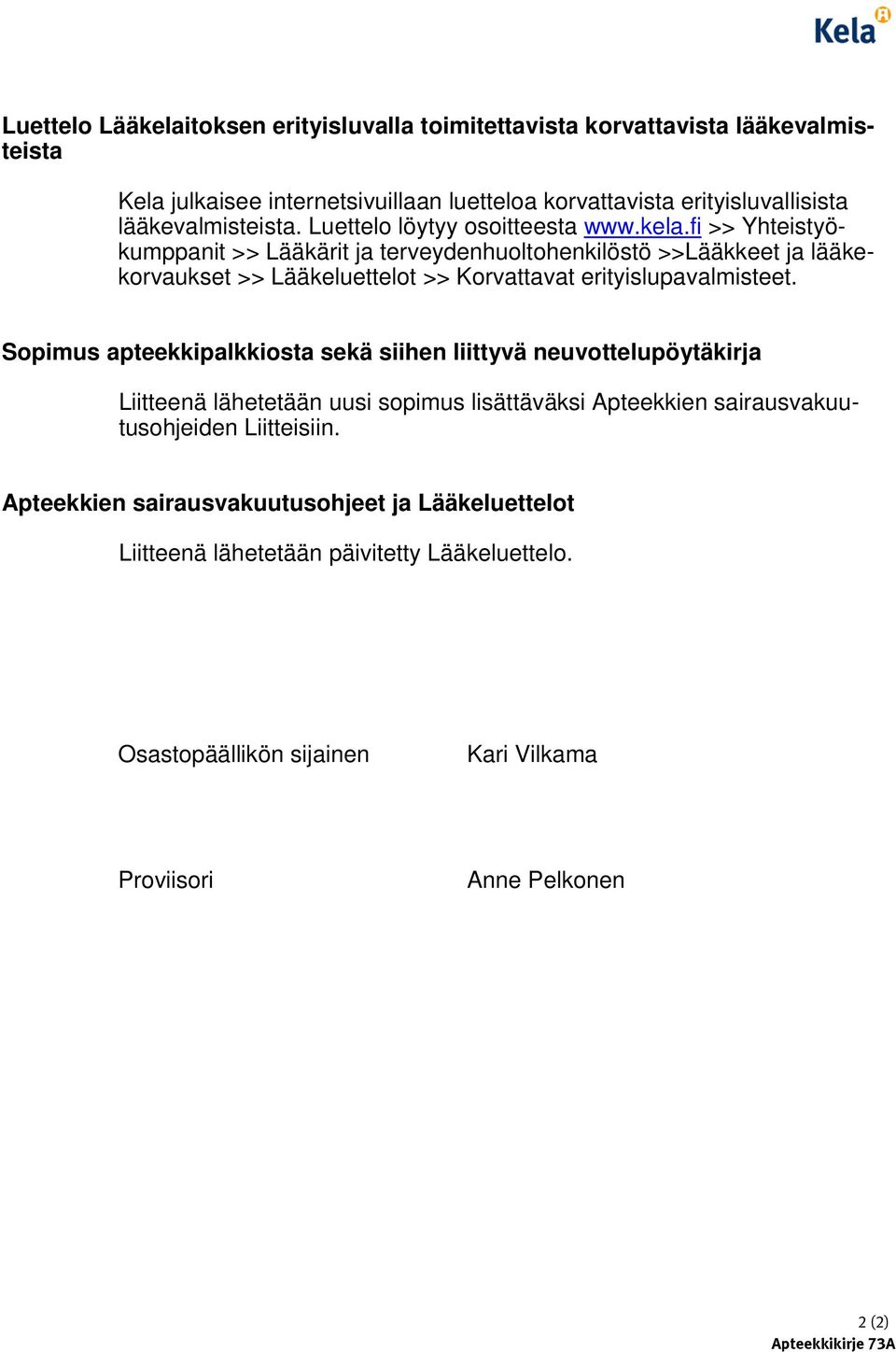 Kela

Luettelo Lääkelaitoksen erityisluvalla toimitettavista korvattavista lääkevalmisteista

Kela julkaisee internetsivuillaan luetteloa korvattavista erityisluvallisista lääkevalmisteista. Luettelo löytyy osoitteesta www.kela.fi >> Yhteistyökumppanit >> Lääkärit ja terveydenhuoltohenkilöstö >>Lääkkeet ja lääkekorvaukset >> Lääkeluettelot >> Korvattavat erityislupavalmisteet.

Sopimus apteekkipalkkiosta sekä siihen liittyvä neuvottelupöytäkirja

Liitteenä lähetetään uusi sopimus lisättäväksi Apteekkien sairausvakuutusohjeiden Liitteisiin.

Apteekkien sairausvakuutusohjeet ja Lääkeluettelot

Liitteenä lähetetään päivitetty Lääkeluettelo.

Osastopäällikön sijainen Kari Vilkama

Proviisori Anne Pelkonen

2 (2)
Apteekkikirje 73A